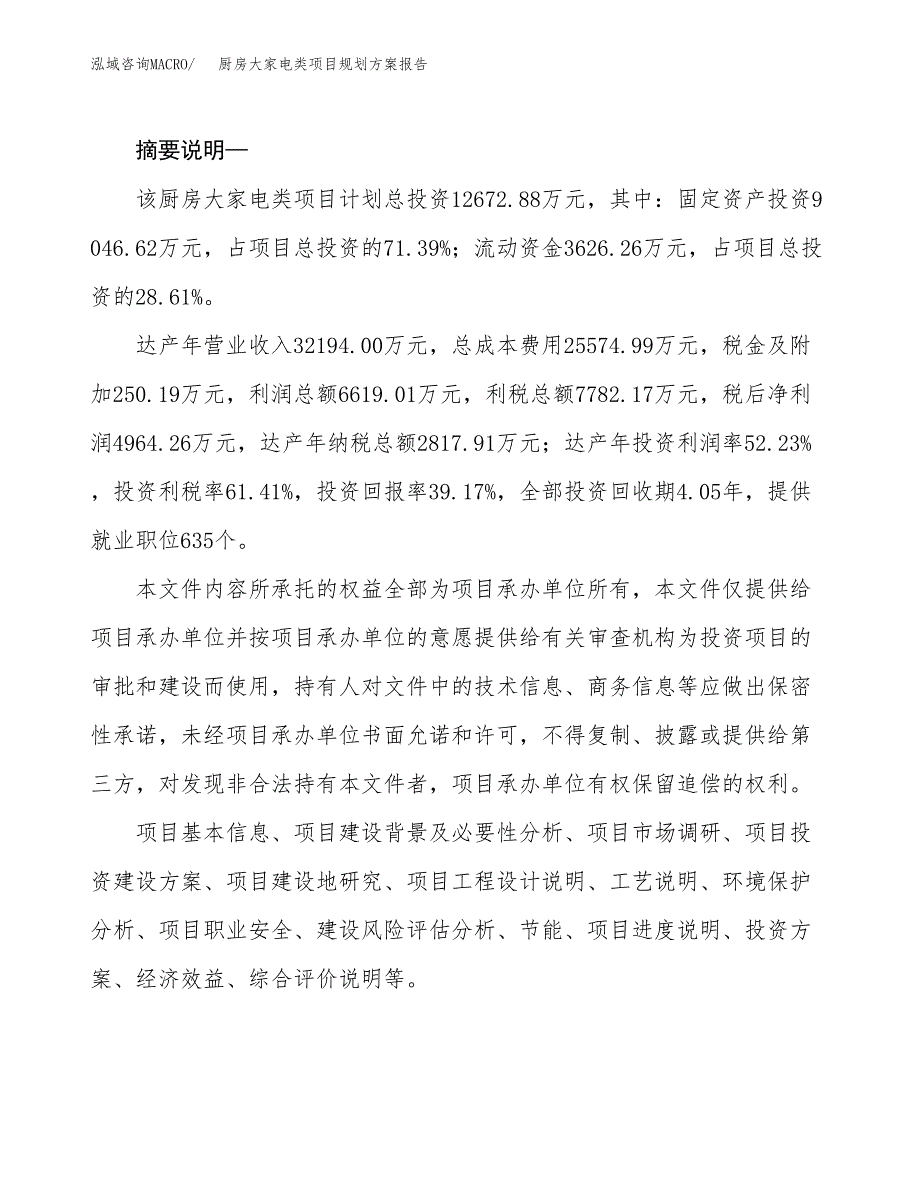 泓域咨询MACRO/　厨房大家电类项目规划方案报告

摘要说明—

该厨房大家电类项目计划总投资12672.88万元，其中：固定资产投资9046.62万元，占项目总投资的71.39%；流动资金3626.26万元，占项目总投资的28.61%。

达产年营业收入32194.00万元，总成本费用25574.99万元，税金及附加250.19万元，利润总额6619.01万元，利税总额7782.17万元，税后净利润4964.26万元，达产年纳税总额2817.91万元；达产年投资利润率52.23%，投资利税率61.41%，投资回报率39.17%，全部投资回收期4.05年，提供就业职位635个。

本文件内容所承托的权益全部为项目承办单位所有，本文件仅提供给项目承办单位并按项目承办单位的意愿提供给有关审查机构为投资项目的审批和建设而使用，持有人对文件中的技术信息、商务信息等应做出保密性承诺，未经项目承办单位书面允诺和许可，不得复制、披露或提供给第三方，对发现非合法持有本文件者，项目承办单位有权保留追偿的权利。

项目基本信息、项目建设背景及必要性分析、项目市场调研、项目投资建设方案、项目建设地研究、项目工程设计说明、工艺说明、环境保护分析、项目职业安全、建设风险评估分析、节能、项目进度说明、投资方案、经济效益、综合评价说明等。